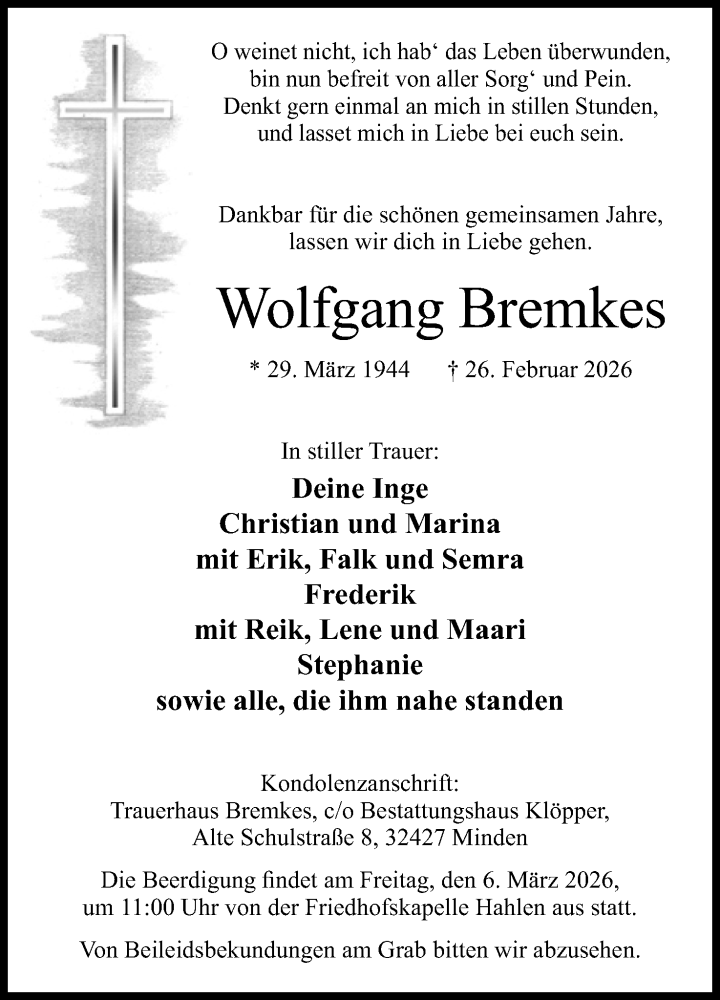 O weinet nicht, ich hab‘ das Leben überwunden,
bin nun befreit von aller Sorg‘ und Pein.
Denkt gern einmal an mich in stillen Stunden,
und lasset mich in Liebe bei euch sein.

Dankbar für die schönen gemeinsamen Jahre,
lassen wir dich in Liebe gehen.

Wolfgang Bremkes

* 29. März 1944 † 26. Februar 2026

In stiller Trauer:

Deine Inge
Christian und Marina
mit Erik, Falk und Semra
Frederik
mit Reik, Lene und Maari
Stephanie
sowie alle, die ihm nahe standen

Kondolenzanschrift:
Trauerhaus Bremkes, c/o Bestattungshaus Klöpper,
Alte Schulstraße 8, 32427 Minden

Die Beerdigung findet am Freitag, den 6. März 2026,
um 11:00 Uhr von der Friedhofskapelle Hahlen aus statt.

Von Beileidsbekundungen am Grab bitten wir abzusehen.